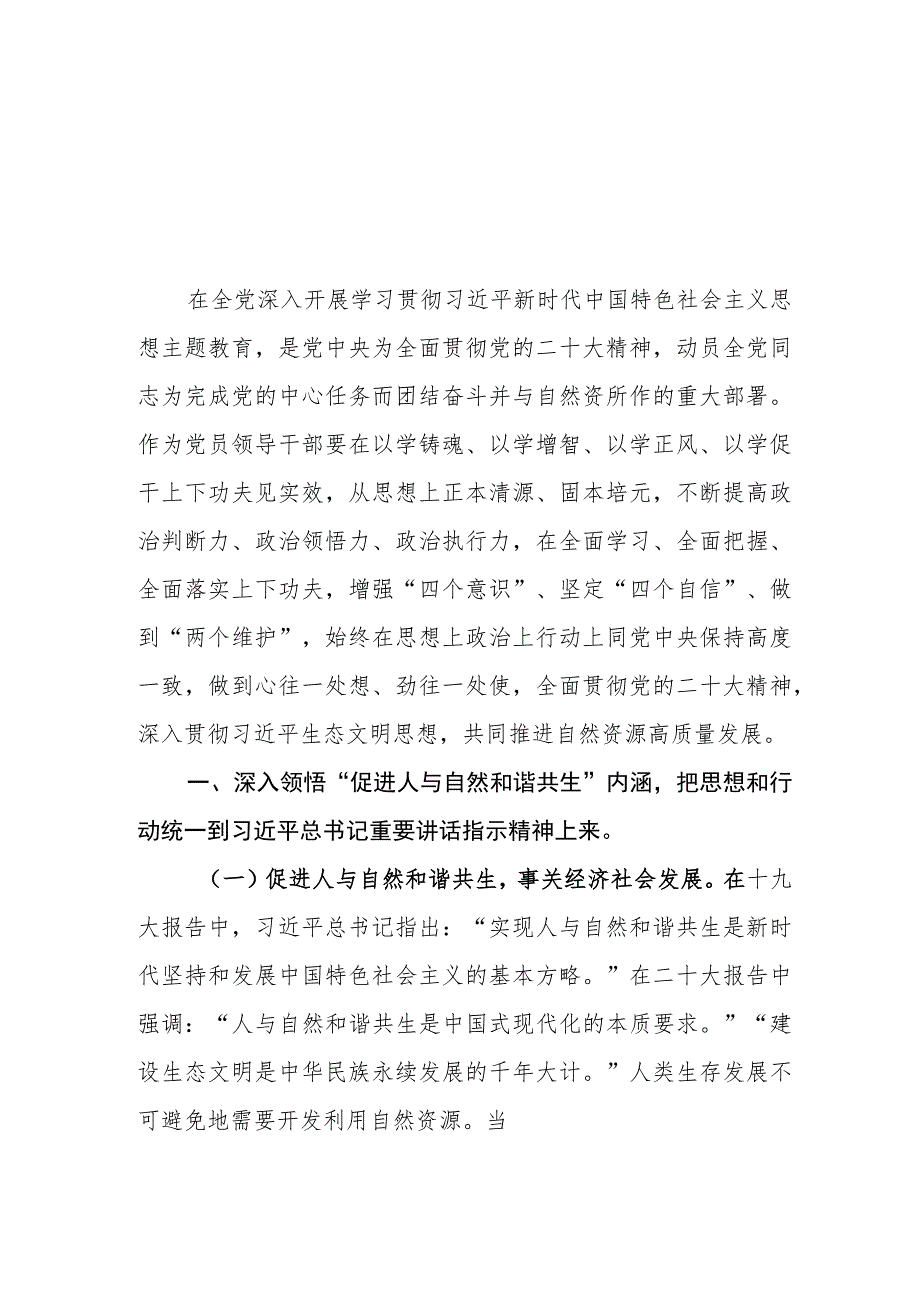 在全党深入开展学习贯彻习近平新时代中国特色社会主义思想主题教育，是党中央为全面贯彻党的二十大精神，动员全党同志为完成党的中心任务而团结奋斗并与自然资所作的重大部署。作为党员领导干部要在以学铸魂、以学增智、以学正风、以学促干上下功夫见实效，从思想上正本清源、固本培元，不断提高政治判断力、政治领悟力、政治执行力，在全面学习、全面把握、全面落实上下功夫，增强“四个意识”、坚定“四个自信”、做到“两个维护”，始终在思想上政治上行动上同党中央保持高度一致，做到心往一处想、劲往一处使，全面贯彻党的二十大精神，深入贯彻习近平生态文明思想，共同推进自然资源高质量发展。

一、深入领悟“促进人与自然和谐共生”内涵，把思想和行动统一到习近平总书记重要讲话指示精神上来。

（一）促进人与自然和谐共生，事关经济社会发展。在十九大报告中，习近平总书记指出：“实现人与自然和谐共生是新时代坚持和发展中国特色社会主义的基本方略。”在二十大报告中强调：“人与自然和谐共生是中国式现代化的本质要求。”“建设生态文明是中华民族永续发展的千年大计。”人类生存发展不可避免地需要开发利用自然资源。当